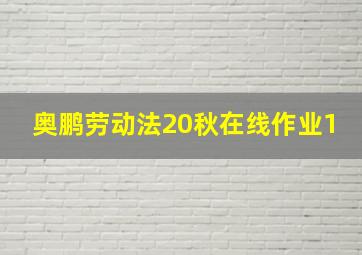 奥鹏劳动法20秋在线作业1